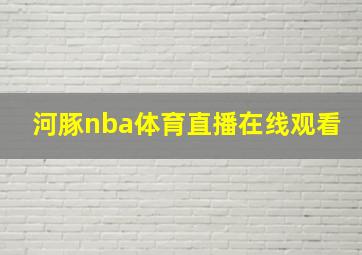 河豚nba体育直播在线观看